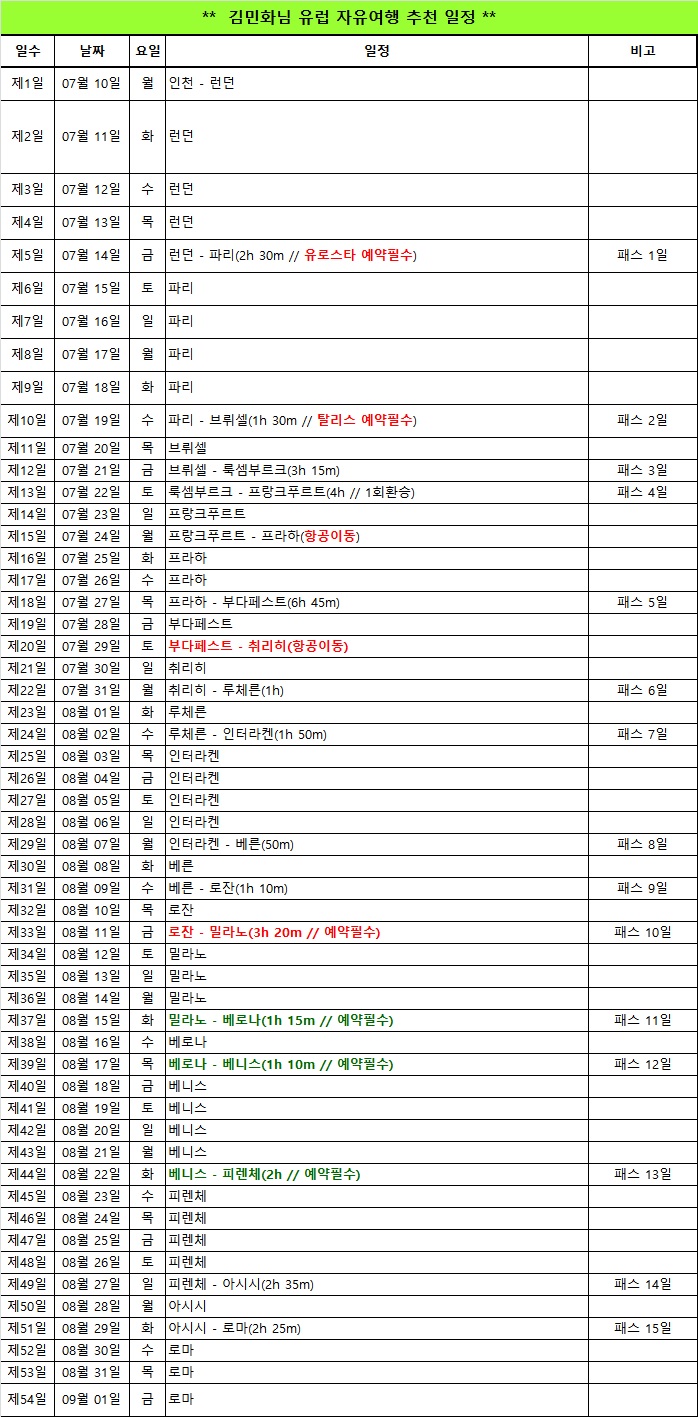 ** 김민화님 유럽 자유여행 추천 일정 **

| 일수 | 날짜 | 요일 | 일정 | 비고 |
|---|---|---|---|---|
| 제1일 | 07월 10일 | 월 | 인천 - 런던 | |
| 제2일 | 07월 11일 | 화 | 런던 | |
| 제3일 | 07월 12일 | 수 | 런던 | |
| 제4일 | 07월 13일 | 목 | 런던 | |
| 제5일 | 07월 14일 | 금 | 런던 - 파리(2h 30m // 유로스타 예약필수) | 패스 1일 |
| 제6일 | 07월 15일 | 토 | 파리 | |
| 제7일 | 07월 16일 | 일 | 파리 | |
| 제8일 | 07월 17일 | 월 | 파리 | |
| 제9일 | 07월 18일 | 화 | 파리 | |
| 제10일 | 07월 19일 | 수 | 파리 - 브뤼셀(1h 30m // 탈리스 예약필수) | 패스 2일 |
| 제11일 | 07월 20일 | 목 | 브뤼셀 | |
| 제12일 | 07월 21일 | 금 | 브뤼셀 - 룩셈부르크(3h 15m) | 패스 3일 |
| 제13일 | 07월 22일 | 토 | 룩셈부르크 - 프랑크푸르트(4h // 1회환승) | 패스 4일 |
| 제14일 | 07월 23일 | 일 | 프랑크푸르트 | |
| 제15일 | 07월 24일 | 월 | 프랑크푸르트 - 프라하(항공이동) | |
| 제16일 | 07월 25일 | 화 | 프라하 | |
| 제17일 | 07월 26일 | 수 | 프라하 | |
| 제18일 | 07월 27일 | 목 | 프라하 - 부다페스트(6h 45m) | 패스 5일 |
| 제19일 | 07월 28일 | 금 | 부다페스트 | |
| 제20일 | 07월 29일 | 토 | 부다페스트 - 취리히(항공이동) | |
| 제21일 | 07월 30일 | 일 | 취리히 | |
| 제22일 | 07월 31일 | 월 | 취리히 - 루체른(1h) | 패스 6일 |
| 제23일 | 08월 01일 | 화 | 루체른 | |
| 제24일 | 08월 02일 | 수 | 루체른 - 인터라켄(1h 50m) | 패스 7일 |
| 제25일 | 08월 03일 | 목 | 인터라켄 | |
| 제26일 | 08월 04일 | 금 | 인터라켄 | |
| 제27일 | 08월 05일 | 토 | 인터라켄 | |
| 제28일 | 08월 06일 | 일 | 인터라켄 | |
| 제29일 | 08월 07일 | 월 | 인터라켄 - 베른(50m) | 패스 8일 |
| 제30일 | 08월 08일 | 화 | 베른 | |
| 제31일 | 08월 09일 | 수 | 베른 - 로잔(1h 10m) | 패스 9일 |
| 제32일 | 08월 10일 | 목 | 로잔 | |
| 제33일 | 08월 11일 | 금 | 로잔 - 밀라노(3h 20m // 예약필수) | 패스 10일 |
| 제34일 | 08월 12일 | 토 | 밀라노 | |
| 제35일 | 08월 13일 | 일 | 밀라노 | |
| 제36일 | 08월 14일 | 월 | 밀라노 | |
| 제37일 | 08월 15일 | 화 | 밀라노 - 베로나(1h 15m // 예약필수) | 패스 11일 |
| 제38일 | 08월 16일 | 수 | 베로나 | |
| 제39일 | 08월 17일 | 목 | 베로나 - 베니스(1h 10m // 예약필수) | 패스 12일 |
| 제40일 | 08월 18일 | 금 | 베니스 | |
| 제41일 | 08월 19일 | 토 | 베니스 | |
| 제42일 | 08월 20일 | 일 | 베니스 | |
| 제43일 | 08월 21일 | 월 | 베니스 | |
| 제44일 | 08월 22일 | 화 | 베니스 - 피렌체(2h // 예약필수) | 패스 13일 |
| 제45일 | 08월 23일 | 수 | 피렌체 | |
| 제46일 | 08월 24일 | 목 | 피렌체 | |
| 제47일 | 08월 25일 | 금 | 피렌체 | |
| 제48일 | 08월 26일 | 토 | 피렌체 | |
| 제49일 | 08월 27일 | 일 | 피렌체 - 아시시(2h 35m) | 패스 14일 |
| 제50일 | 08월 28일 | 월 | 아시시 | |
| 제51일 | 08월 29일 | 화 | 아시시 - 로마(2h 25m) | 패스 15일 |
| 제52일 | 08월 30일 | 수 | 로마 | |
| 제53일 | 08월 31일 | 목 | 로마 | |
| 제54일 | 09월 01일 | 금 | 로마 | |